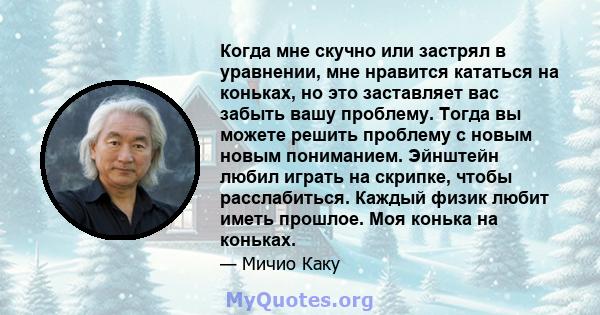 Когда мне скучно или застрял в уравнении, мне нравится кататься на коньках, но это заставляет вас забыть вашу проблему. Тогда вы можете решить проблему с новым новым пониманием. Эйнштейн любил играть на скрипке, чтобы расслабиться. Каждый физик любит иметь прошлое. Моя конька на коньках.

— Мичио Каку

MyQuotes.org